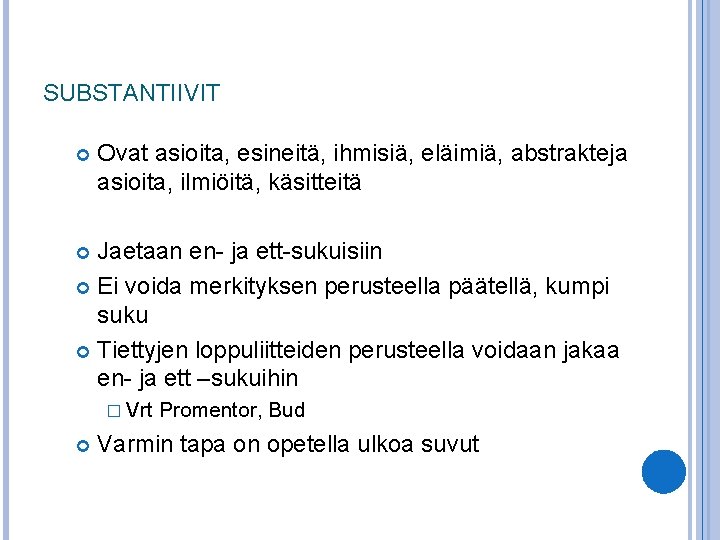 SUBSTANTIIVIT

Ovat asioita, esineitä, ihmisiä, eläimiä, abstrakteja asioita, ilmiöitä, käsitteitä

Jaetaan en- ja ett-sukuisiin

Ei voida merkityksen perusteella päätellä, kumpi suku

Tiettyjen loppuliitteiden perusteella voidaan jakaa en- ja ett –sukuihin

Vrt Promentor, Bud

Varmin tapa on opetella ulkoa suvut